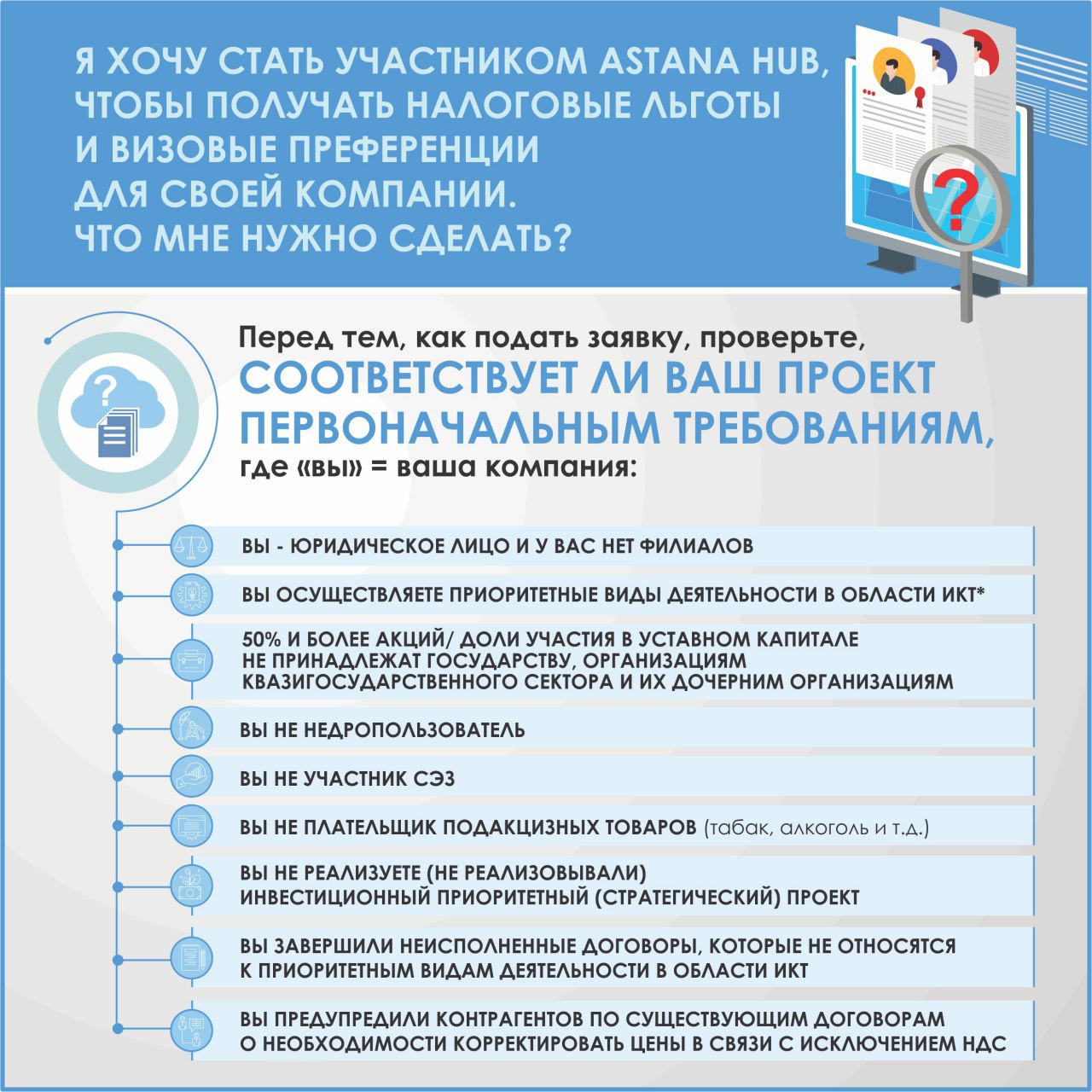 Я ХОЧУ СТАТЬ УЧАСТНИКОМ ASTANA HUB, ЧТОБЫ ПОЛУЧАТЬ НАЛОГОВЫЕ ЛЬГОТЫ И ВИЗОВЫЕ ПРЕФЕРЕНЦИИ ДЛЯ СВОЕЙ КОМПАНИИ. ЧТО МНЕ НУЖНО СДЕЛАТЬ?

Перед тем, как подать заявку, проверьте,
СООТВЕТСТВУЕТ ЛИ ВАШ ПРОЕКТ ПЕРВОНАЧАЛЬНЫМ ТРЕБОВАНИЯМ,
где «вы» = ваша компания:

ВЫ - ЮРИДИЧЕСКОЕ ЛИЦО И У ВАС НЕТ ФИЛИАЛОВ

ВЫ ОСУЩЕСТВЛЯЕТЕ ПРИОРИТЕТНЫЕ ВИДЫ ДЕЯТЕЛЬНОСТИ В ОБЛАСТИ ИКТ*

50% И БОЛЕЕ АКЦИЙ/ ДОЛИ УЧАСТИЯ В УСТАВНОМ КАПИТАЛЕ НЕ ПРИНАДЛЕЖАТ ГОСУДАРСТВУ, ОРГАНИЗАЦИЯМ КВАЗИГОСУДАРСТВЕННОГО СЕКТОРА И ИХ ДОЧЕРНИМ ОРГАНИЗАЦИЯМ

ВЫ НЕ НЕДРОПОЛЬЗОВАТЕЛЬ

ВЫ НЕ УЧАСТНИК СЭЗ

ВЫ НЕ ПЛАТЕЛЬЩИК ПОДАКЦИЗНЫХ ТОВАРОВ (табак, алкоголь и т.д.)

ВЫ НЕ РЕАЛИЗУЕТЕ (НЕ РЕАЛИЗОВЫВАЛИ) ИНВЕСТИЦИОННЫЙ ПРИОРИТЕТНЫЙ (СТРАТЕГИЧЕСКИЙ) ПРОЕКТ

ВЫ ЗАВЕРШИЛИ НЕИСПОЛНЕННЫЕ ДОГОВОРЫ, КОТОРЫЕ НЕ ОТНОСЯТСЯ К ПРИОРИТЕТНЫМ ВИДАМ ДЕЯТЕЛЬНОСТИ В ОБЛАСТИ ИКТ

ВЫ ПРЕДУПРЕДИЛИ КОНТРАГЕНТОВ ПО СУЩЕСТВУЮЩИМ ДОГОВОРАМ О НЕОБХОДИМОСТИ КОРРЕКТИРОВАТЬ ЦЕНЫ В СВЯЗИ С ИСКЛЮЧЕНИЕМ НДС